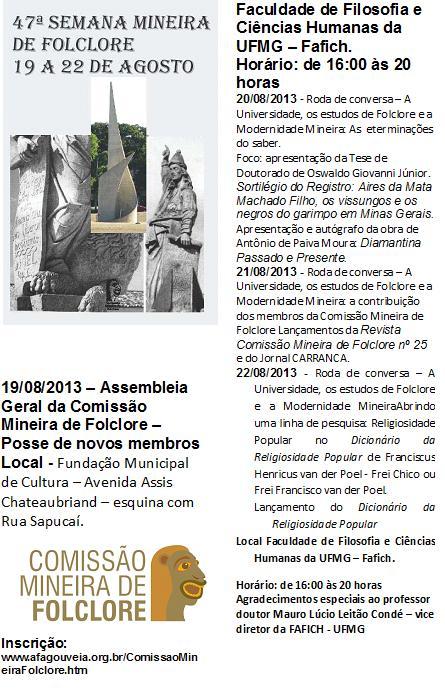 47ª SEMANA MINEIRA DE FOLCLORE
19 A 22 DE AGOSTO

19/08/2013 – Assembleia Geral da Comissão Mineira de Folclore – Posse de novos membros
Local - Fundação Municipal de Cultura – Avenida Assis Chateaubriand – esquina com Rua Sapucaí.

COMISSÃO MINEIRA DE FOLCLORE

Inscrição:
www.afagouveia.org.br/ComissaoMineiraFolclore.htm

Faculdade de Filosofia e Ciências Humanas da UFMG – Fafich.
Horário: de 16:00 às 20 horas

20/08/2013 - Roda de conversa – A Universidade, os estudos de Folclore e a Modernidade Mineira: As eterminações do saber.
Foco: apresentação da Tese de Doutorado de Oswaldo Giovanni Júnior. Sortilégio do Registro: Aires da Mata Machado Filho, os vissungos e os negros do garimpo em Minas Gerais.
Apresentação e autógrafo da obra de Antônio de Paiva Moura: Diamantina Passado e Presente.

21/08/2013 - Roda de conversa – A Universidade, os estudos de Folclore e a Modernidade Mineira: a contribuição dos membros da Comissão Mineira de Folclore Lançamentos da Revista Comissão Mineira de Folclore nº 25 e do Jornal CARRANCA.

22/08/2013 - Roda de conversa – A Universidade, os estudos de Folclore e a Modernidade MineiraAbrindo uma linha de pesquisa: Religiosidade Popular no Dicionário da Religiosidade Popular de Franciscus Henricus van der Poel - Frei Chico ou Frei Francisco van der Poel.
Lançamento do Dicionário da Religiosidade Popular

Local Faculdade de Filosofia e Ciências Humanas da UFMG – Fafich.

Horário: de 16:00 às 20 horas
Agradecimentos especiais ao professor doutor Mauro Lúcio Leitão Condé – vice diretor da FAFICH - UFMG